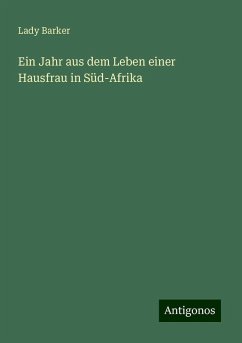 Lady Barker

Ein Jahr aus dem Leben einer Hausfrau in Süd-Afrika

Antigonos